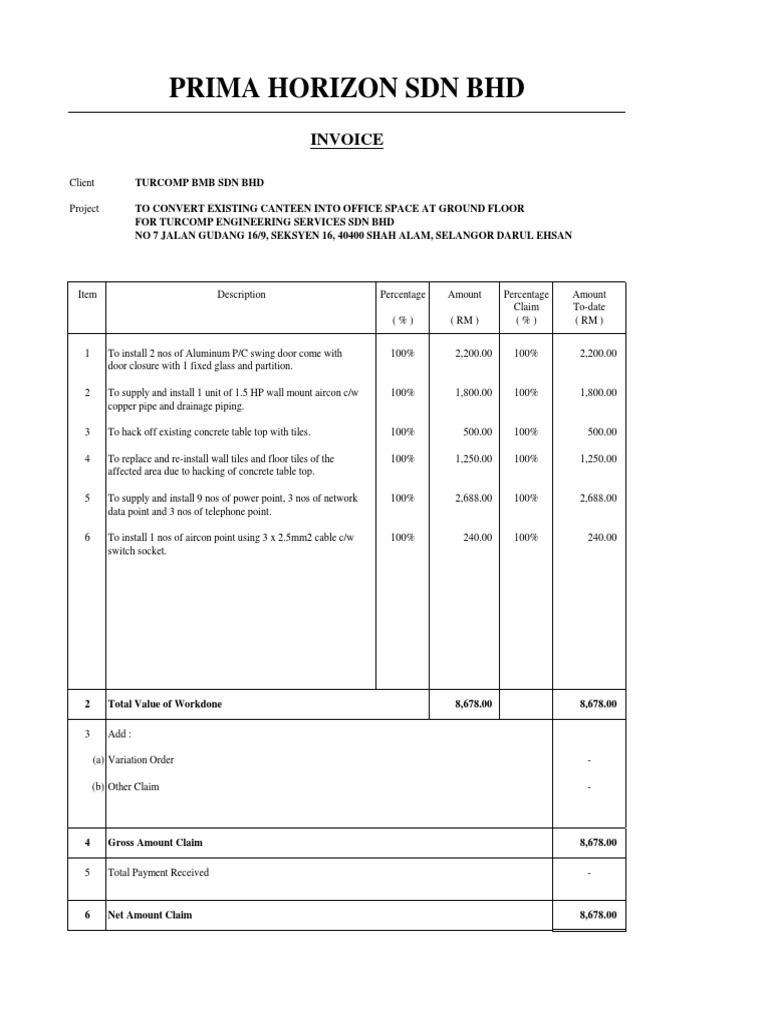 PRIMA HORIZON SDN BHD

INVOICE

Client TURCOMP BMB SDN BHD

Project TO CONVERT EXISTING CANTEEN INTO OFFICE SPACE AT GROUND FLOOR FOR TURCOMP ENGINEERING SERVICES SDN BHD NO 7 JALAN GUDANG 16/9, SEKSYEN 16, 40400 SHAH ALAM, SELANGOR DARUL EHSAN

| Item | Description | Percentage ( % ) | Amount ( RM ) | Percentage Claim ( % ) | Amount To-date ( RM ) |
|---|---|---|---|---|---|
| 1 | To install 2 nos of Aluminum P/C swing door come with door closure with 1 fixed glass and partition. | 100% | 2,200.00 | 100% | 2,200.00 |
| 2 | To supply and install 1 unit of 1.5 HP wall mount aircon c/w copper pipe and drainage piping. | 100% | 1,800.00 | 100% | 1,800.00 |
| 3 | To hack off existing concrete table top with tiles. | 100% | 500.00 | 100% | 500.00 |
| 4 | To replace and re-install wall tiles and floor tiles of the affected area due to hacking of concrete table top. | 100% | 1,250.00 | 100% | 1,250.00 |
| 5 | To supply and install 9 nos of power point, 3 nos of network data point and 3 nos of telephone point. | 100% | 2,688.00 | 100% | 2,688.00 |
| 6 | To install 1 nos of aircon point using 3 x 2.5mm2 cable c/w switch socket. | 100% | 240.00 | 100% | 240.00 |
| 2 | Total Value of Workdone | | 8,678.00 | | 8,678.00 |
| 3 | Add : | | | | |
| (a) | Variation Order | | | | - |
| (b) | Other Claim | | | | - |
| 4 | Gross Amount Claim | | | | 8,678.00 |
| 5 | Total Payment Received | | | | - |
| 6 | Net Amount Claim | | | | 8,678.00 |